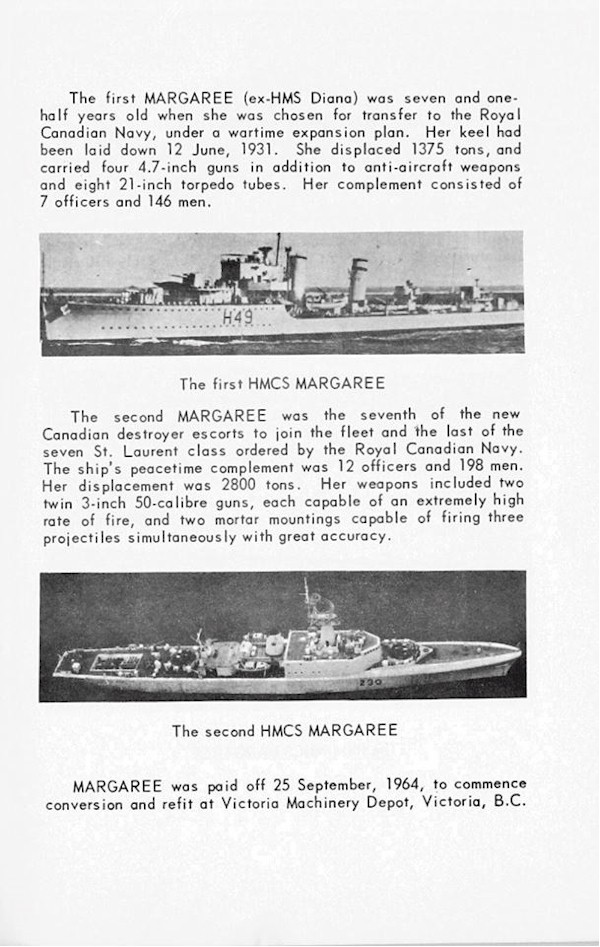 The first MARGAREE (ex-HMS Diana) was seven and one-half years old when she was chosen for transfer to the Royal Canadian Navy, under a wartime expansion plan. Her keel had been laid down 12 June, 1931. She displaced 1375 tons, and carried four 4.7-inch guns in addition to anti-aircraft weapons and eight 21-inch torpedo tubes. Her complement consisted of 7 officers and 146 men.

H49

The first HMCS MARGAREE

The second MARGAREE was the seventh of the new Canadian destroyer escorts to join the fleet and the last of the seven St. Laurent class ordered by the Royal Canadian Navy. The ship's peacetime complement was 12 officers and 198 men. Her displacement was 2800 tons. Her weapons included two twin 3-inch 50-calibre guns, each capable of an extremely high rate of fire, and two mortar mountings capable of firing three projectiles simultaneously with great accuracy.

230

The second HMCS MARGAREE

MARGAREE was paid off 25 September, 1964, to commence conversion and refit at Victoria Machinery Depot, Victoria, B.C.